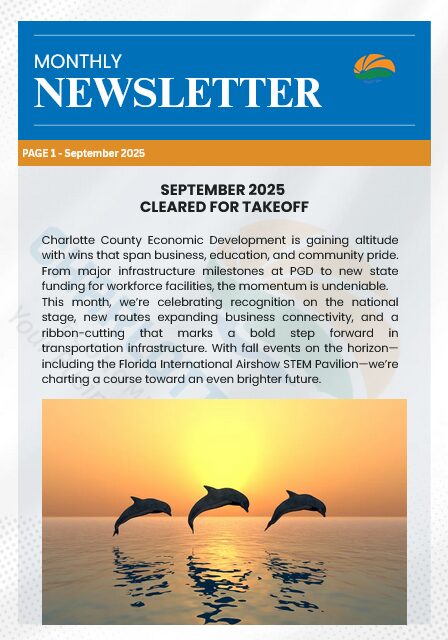 MONTHLY
NEWSLETTER

PAGE 1 - September 2025

SEPTEMBER 2025
CLEARED FOR TAKEOFF

Charlotte County Economic Development is gaining altitude with wins that span business, education, and community pride. From major infrastructure milestones at PGD to new state funding for workforce facilities, the momentum is undeniable. This month, we're celebrating recognition on the national stage, new routes expanding business connectivity, and a ribbon-cutting that marks a bold step forward in transportation infrastructure. With fall events on the horizon—including the Florida International Airshow STEM Pavilion—we're charting a course toward an even brighter future.